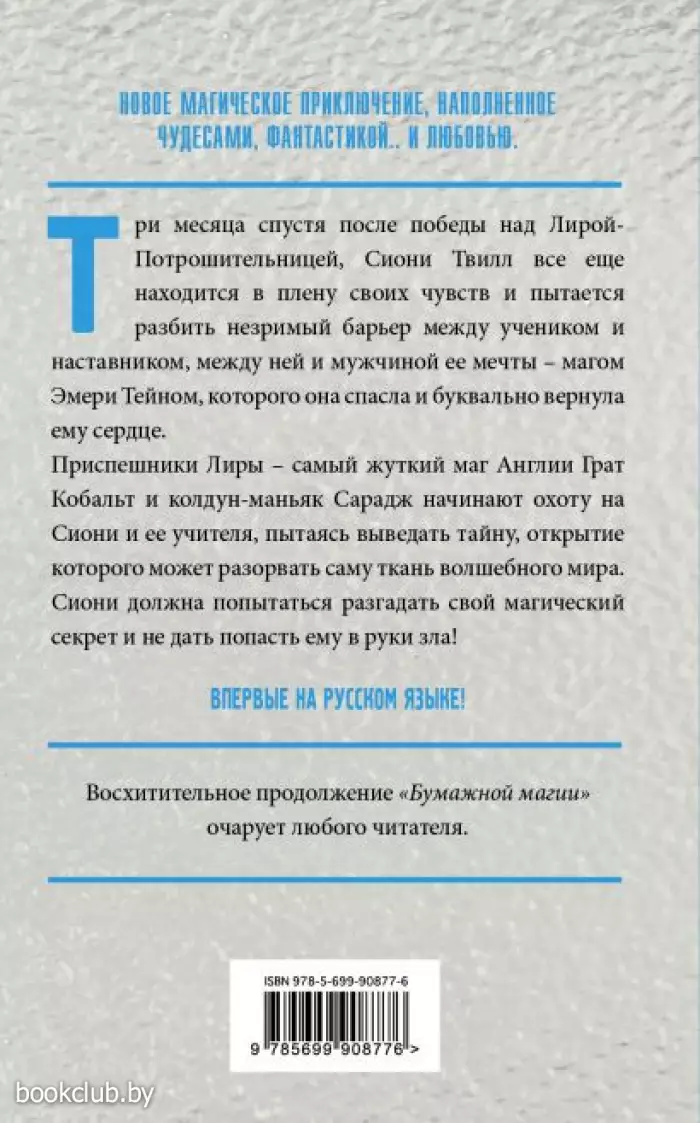 НОВОЕ МАГИЧЕСКОЕ ПРИКЛЮЧЕНИЕ, НАПОЛНЕННОЕ ЧУДЕСАМИ, ФАНТАСТИКОЙ.. И ЛЮБОВЬЮ.

Три месяца спустя после победы над Лирой-Потрошительницей, Сиони Твилл все еще находится в плену своих чувств и пытается разбить незримый барьер между учеником и наставником, между ней и мужчиной ее мечты – магом Эмери Тейном, которого она спасла и буквально вернула ему сердце.

Приспешники Лиры – самый жуткий маг Англии Грат Кобальт и колдун-маньяк Сарадж начинают охоту на Сиони и ее учителя, пытаясь выведать тайну, открытие которого может разорвать саму ткань волшебного мира. Сиони должна попытаться разгадать свой магический секрет и не дать попасть ему в руки зла!

ВПЕРВЫЕ НА РУССКОМ ЯЗЫКЕ!

Восхитительное продолжение «Бумажной магии» очарует любого читателя.

ISBN 978-5-699-90877-6

9 785699 908776 >

bookclub.by